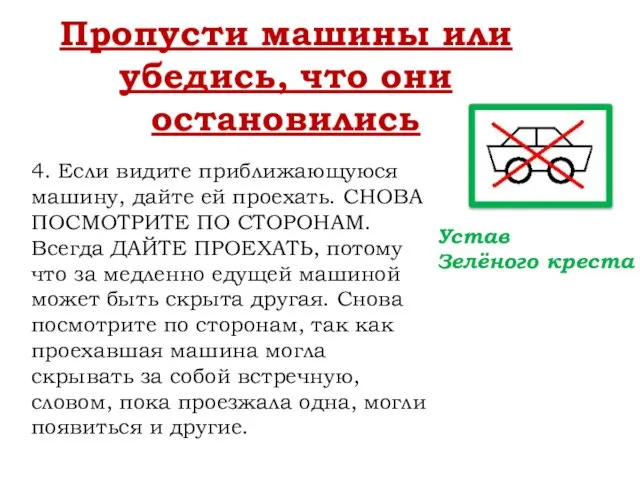 Пропусти машины или убедись, что они остановились

4. Если видите приближающуюся машину, дайте ей проехать. СНОВА ПОСМОТРИТЕ ПО СТОРОНАМ. Всегда ДАЙТЕ ПРОЕХАТЬ, потому что за медленно едущей машиной может быть скрыта другая. Снова посмотрите по сторонам, так как проехавшая машина могла скрывать за собой встречную, словом, пока проезжала одна, могли появиться и другие.

Устав Зелёного креста